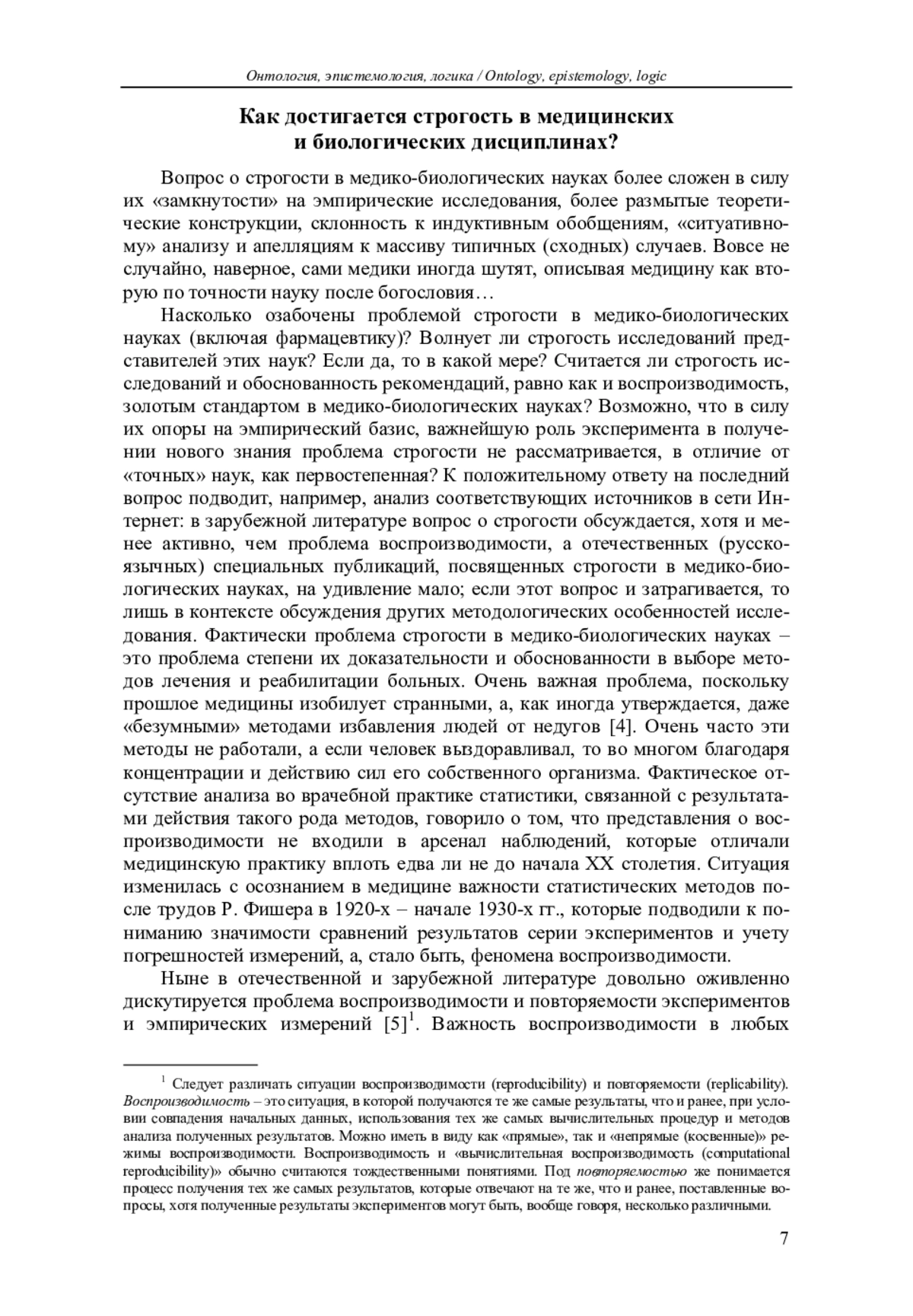 Онтология, эпистемология, логика / Ontology, epistemology, logic

Как достигается строгость в медицинских и биологических дисциплинах?

Вопрос о строгости в медико-биологических науках более сложен в силу их «замкнутости» на эмпирические исследования, более размытые теоретические конструкции, склонность к индуктивным обобщениям, «ситуативному» анализу и апелляциям к массиву типичных (сходных) случаев. Вовсе не случайно, наверное, сами медики иногда шутят, описывая медицину как вторую по точности науку после богословия…

Насколько озабочены проблемой строгости в медико-биологических науках (включая фармацевтику)? Волнует ли строгость исследований представителей этих наук? Если да, то в какой мере? Считается ли строгость исследований и обоснованность рекомендаций, равно как и воспроизводимость, золотым стандартом в медико-биологических науках? Возможно, что в силу их опоры на эмпирический базис, важнейшую роль эксперимента в получении нового знания проблема строгости не рассматривается, в отличие от «точных» наук, как первостепенная? К положительному ответу на последний вопрос подводит, например, анализ соответствующих источников в сети Интернет: в зарубежной литературе вопрос о строгости обсуждается, хотя и менее активно, чем проблема воспроизводимости, а отечественных (русскоязычных) специальных публикаций, посвященных строгости в медико-биологических науках, на удивление мало; если этот вопрос и затрагивается, то лишь в контексте обсуждения других методологических особенностей исследования. Фактически проблема строгости в медико-биологических науках – это проблема степени их доказательности и обоснованности в выборе методов лечения и реабилитации больных. Очень важная проблема, поскольку прошлое медицины изобилует странными, а, как иногда утверждается, даже «безумными» методами избавления людей от недугов [4]. Очень часто эти методы не работали, а если человек выздоравливал, то во многом благодаря концентрации и действию сил его собственного организма. Фактическое отсутствие анализа во врачебной практике статистики, связанной с результатами действия такого рода методов, говорило о том, что представления о воспроизводимости не входили в арсенал наблюдений, которые отличали медицинскую практику вплоть едва ли не до начала XX столетия. Ситуация изменилась с осознанием в медицине важности статистических методов после трудов Р. Фишера в 1920-х – начале 1930-х гг., которые подводили к пониманию значимости сравнений результатов серии экспериментов и учету погрешностей измерений, а, стало быть, феномена воспроизводимости.

Ныне в отечественной и зарубежной литературе довольно оживленно дискутируется проблема воспроизводимости и повторяемости экспериментов и эмпирических измерений [5]$^1$. Важность воспроизводимости в любых

$^1$ Следует различать ситуации воспроизводимости (reproducibility) и повторяемости (replicability). Воспроизводимость – это ситуация, в которой получаются те же самые результаты, что и ранее, при условии совпадения начальных данных, использования тех же самых вычислительных процедур и методов анализа полученных результатов. Можно иметь в виду как «прямые», так и «непрямые (косвенные)» режимы воспроизводимости. Воспроизводимость и «вычислительная воспроизводимость (computational reproducibility)» обычно считаются тождественными понятиями. Под повторяемостью же понимается процесс получения тех же самых результатов, которые отвечают на те же, что и ранее, поставленные вопросы, хотя полученные результаты экспериментов могут быть, вообще говоря, несколько различными.

7